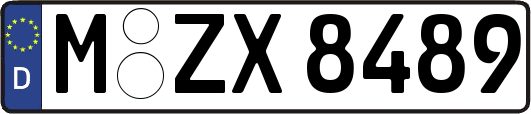 D
M ZX 8489